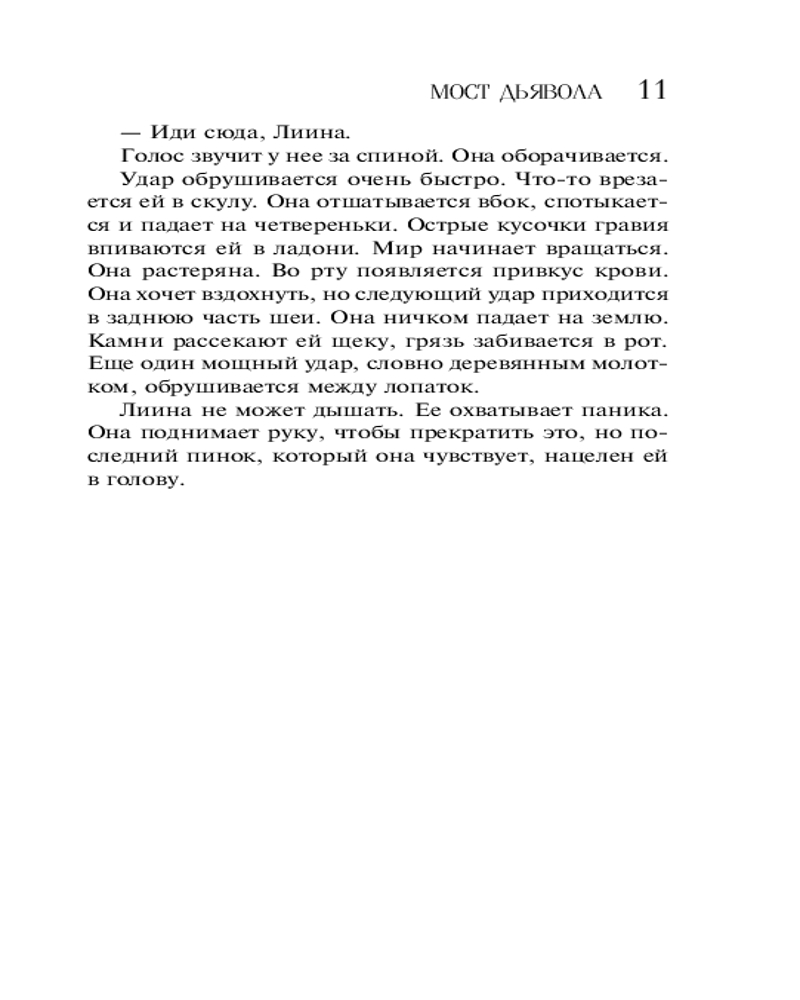 МОСТ ДЬЯВОЛА 11

— Иди сюда, Лиина.

Голос звучит у нее за спиной. Она оборачивается.

Удар обрушивается очень быстро. Что-то врезается ей в скулу. Она отшатывается вбок, спотыкается и падает на четвереньки. Острые кусочки гравия впиваются ей в ладони. Мир начинает вращаться. Она растеряна. Во рту появляется привкус крови. Она хочет вздохнуть, но следующий удар приходится в заднюю часть шеи. Она ничком падает на землю. Камни рассекают ей щеку, грязь забивается в рот. Еще один мощный удар, словно деревянным молотком, обрушивается между лопаток.

Лиина не может дышать. Ее охватывает паника. Она поднимает руку, чтобы прекратить это, но последний пинок, который она чувствует, нацелен ей в голову.